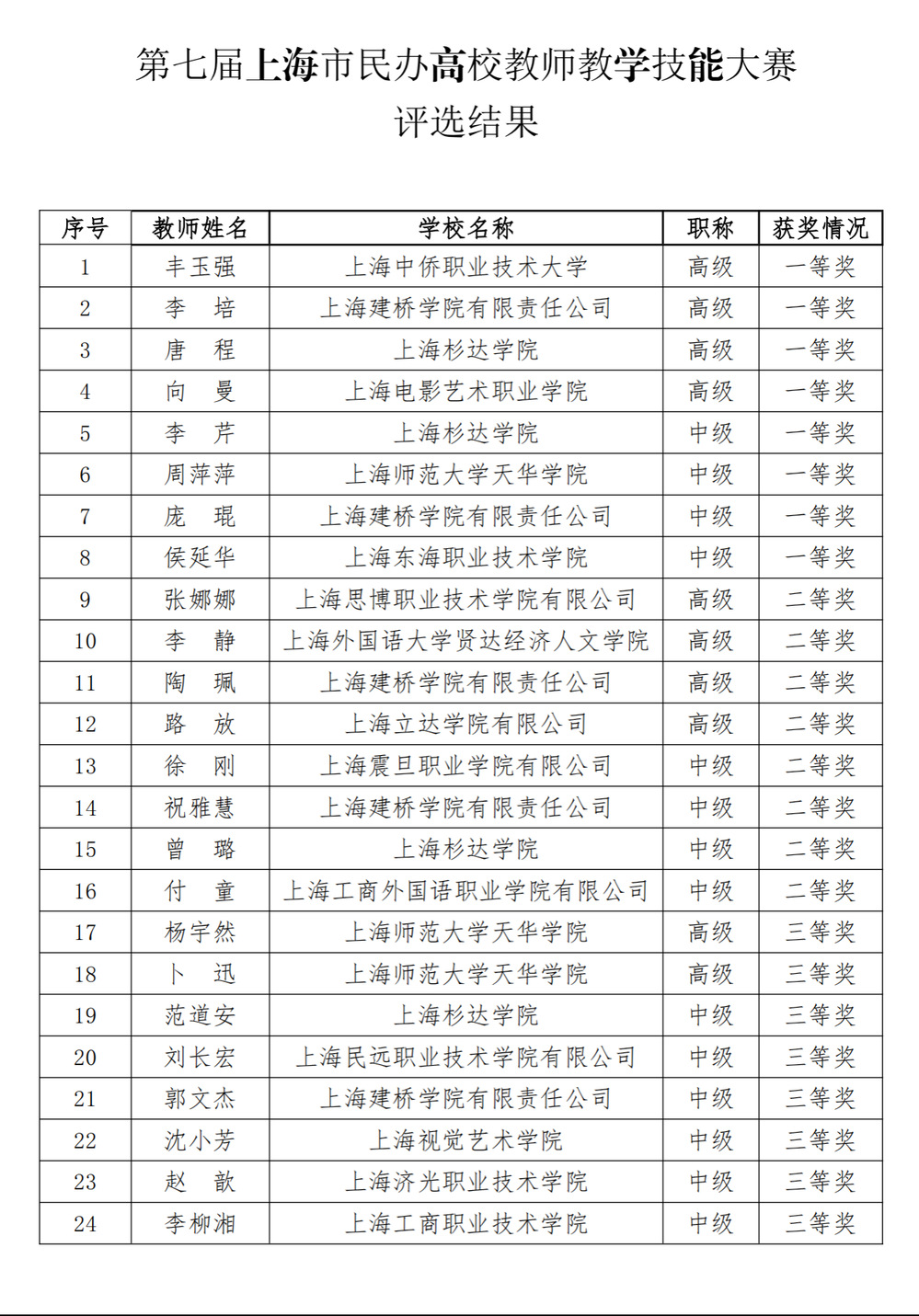 第七届上海市民办高校教师教学技能大赛
评选结果

| 序号 | 教师姓名 | 学校名称 | 职称 | 获奖情况 |
|---|---|---|---|---|
| 1 | 丰玉强 | 上海中侨职业技术大学 | 高级 | 一等奖 |
| 2 | 李 培 | 上海建桥学院有限责任公司 | 高级 | 一等奖 |
| 3 | 唐 程 | 上海杉达学院 | 高级 | 一等奖 |
| 4 | 向 曼 | 上海电影艺术职业学院 | 高级 | 一等奖 |
| 5 | 李 芹 | 上海杉达学院 | 中级 | 一等奖 |
| 6 | 周萍萍 | 上海师范大学天华学院 | 中级 | 一等奖 |
| 7 | 庞 琨 | 上海建桥学院有限责任公司 | 中级 | 一等奖 |
| 8 | 侯延华 | 上海东海职业技术学院 | 中级 | 一等奖 |
| 9 | 张娜娜 | 上海思博职业技术学院有限公司 | 高级 | 二等奖 |
| 10 | 李 静 | 上海外国语大学贤达经济人文学院 | 高级 | 二等奖 |
| 11 | 陶 珮 | 上海建桥学院有限责任公司 | 高级 | 二等奖 |
| 12 | 路 放 | 上海立达学院有限公司 | 高级 | 二等奖 |
| 13 | 徐 刚 | 上海震旦职业学院有限公司 | 中级 | 二等奖 |
| 14 | 祝雅慧 | 上海建桥学院有限责任公司 | 中级 | 二等奖 |
| 15 | 曾 璐 | 上海杉达学院 | 中级 | 二等奖 |
| 16 | 付 童 | 上海工商外国语职业学院有限公司 | 中级 | 二等奖 |
| 17 | 杨宇然 | 上海师范大学天华学院 | 高级 | 三等奖 |
| 18 | 卜 迅 | 上海师范大学天华学院 | 高级 | 三等奖 |
| 19 | 范道安 | 上海杉达学院 | 中级 | 三等奖 |
| 20 | 刘长宏 | 上海民远职业技术学院有限公司 | 中级 | 三等奖 |
| 21 | 郭文杰 | 上海建桥学院有限责任公司 | 中级 | 三等奖 |
| 22 | 沈小芳 | 上海视觉艺术学院 | 中级 | 三等奖 |
| 23 | 赵 歆 | 上海济光职业技术学院 | 中级 | 三等奖 |
| 24 | 李柳湘 | 上海工商职业技术学院 | 中级 | 三等奖 |